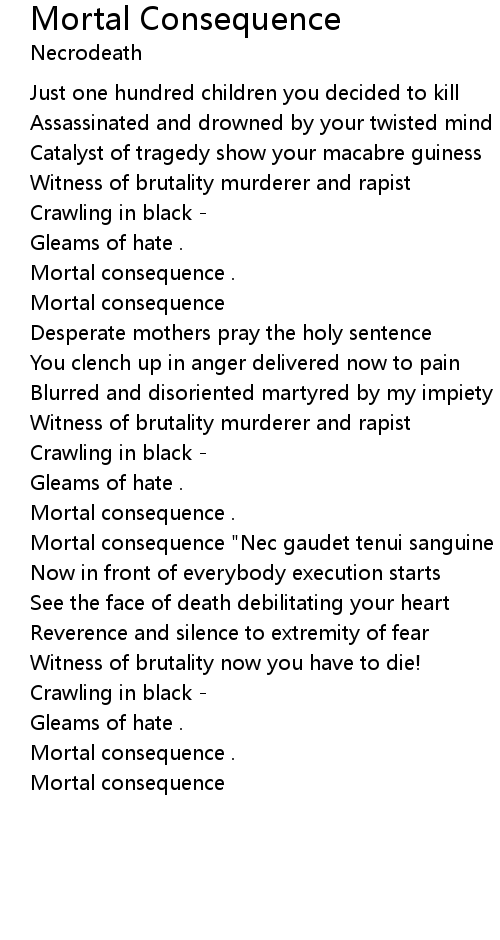 Mortal Consequence
Necrodeath

Just one hundred children you decided to kill
Assassinated and drowned by your twisted mind
Catalyst of tragedy show your macabre guiness
Witness of brutality murderer and rapist
Crawling in black -
Gleams of hate .
Mortal consequence .
Mortal consequence
Desperate mothers pray the holy sentence
You clench up in anger delivered now to pain
Blurred and disoriented martyred by my impiety
Witness of brutality murderer and rapist
Crawling in black -
Gleams of hate .
Mortal consequence .
Mortal consequence "Nec gaudet tenui sanguine
Now in front of everybody execution starts
See the face of death debilitating your heart
Reverence and silence to extremity of fear
Witness of brutality now you have to die!
Crawling in black -
Gleams of hate .
Mortal consequence .
Mortal consequence